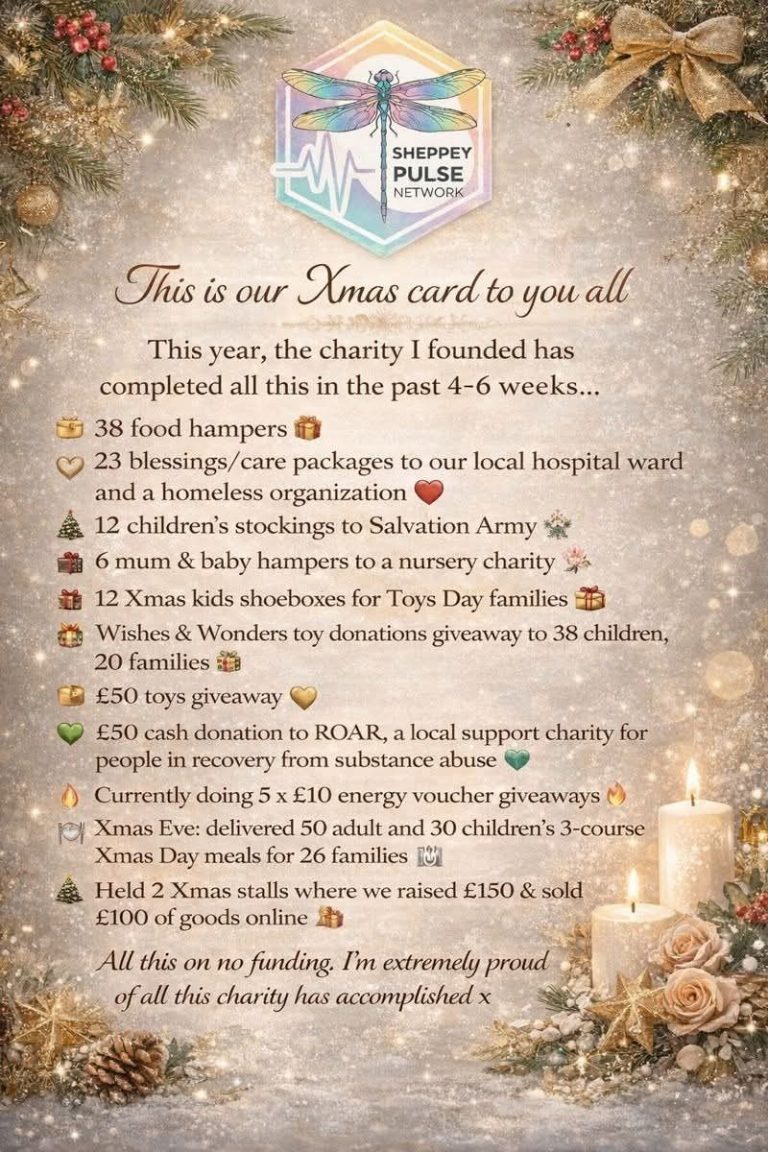 SHEPPEY
PULSE
NETWORK

This is our Xmas card to you all

This year, the charity I founded has completed all this in the past 4-6 weeks...

38 food hampers
23 blessings/care packages to our local hospital ward and a homeless organization
12 children's stockings to Salvation Army
6 mum & baby hampers to a nursery charity
12 Xmas kids shoeboxes for Toys Day families
Wishes & Wonders toy donations giveaway to 38 children, 20 families
£50 toys giveaway
£50 cash donation to ROAR, a local support charity for people in recovery from substance abuse
Currently doing 5 x £10 energy voucher giveaways
Xmas Eve: delivered 50 adult and 30 children's 3-course Xmas Day meals for 26 families
Held 2 Xmas stalls where we raised £150 & sold £100 of goods online

All this on no funding. I'm extremely proud of all this charity has accomplished x